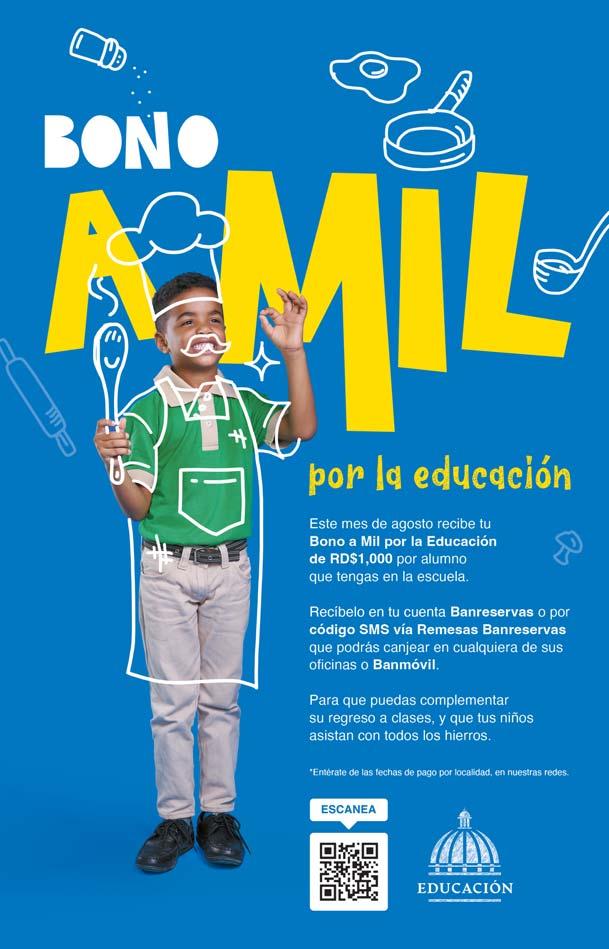 BONO

A MIL

por la educación

Este mes de agosto recibe tu Bono a Mil por la Educación de RD$1,000 por alumno que tengas en la escuela.

Recíbelo en tu cuenta Banreservas o por código SMS vía Remesas Banreservas que podrás canjear en cualquiera de sus oficinas o Banmóvil.

Para que puedas complementar su regreso a clases, y que tus niños asistan con todos los hierros.

*Entérate de las fechas de pago por localidad, en nuestras redes.

ESCANEA

EDUCACIÓN